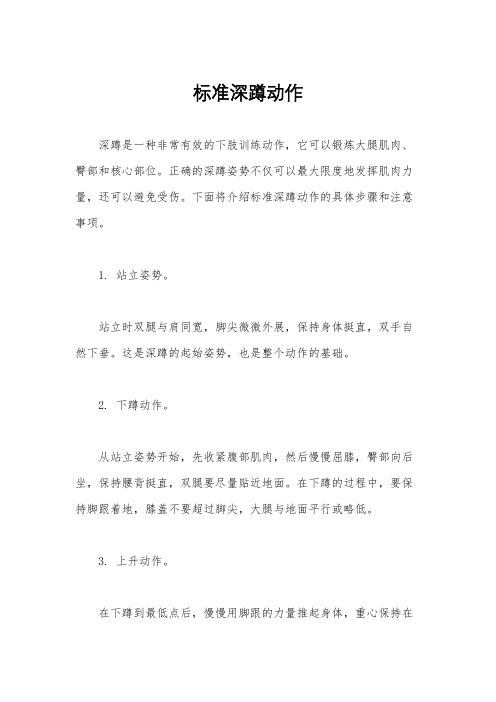 标准深蹲动作

深蹲是一种非常有效的下肢训练动作，它可以锻炼大腿肌肉、臀部和核心部位。正确的深蹲姿势不仅可以最大限度地发挥肌肉力量，还可以避免受伤。下面将介绍标准深蹲动作的具体步骤和注意事项。

1. 站立姿势。

站立时双腿与肩同宽，脚尖微微外展，保持身体挺直，双手自然下垂。这是深蹲的起始姿势，也是整个动作的基础。

2. 下蹲动作。

从站立姿势开始，先收紧腹部肌肉，然后慢慢屈膝，臀部向后坐，保持腰背挺直，双腿要尽量贴近地面。在下蹲的过程中，要保持脚跟着地，膝盖不要超过脚尖，大腿与地面平行或略低。

3. 上升动作。

在下蹲到最低点后，慢慢用脚跟的力量推起身体，重心保持在